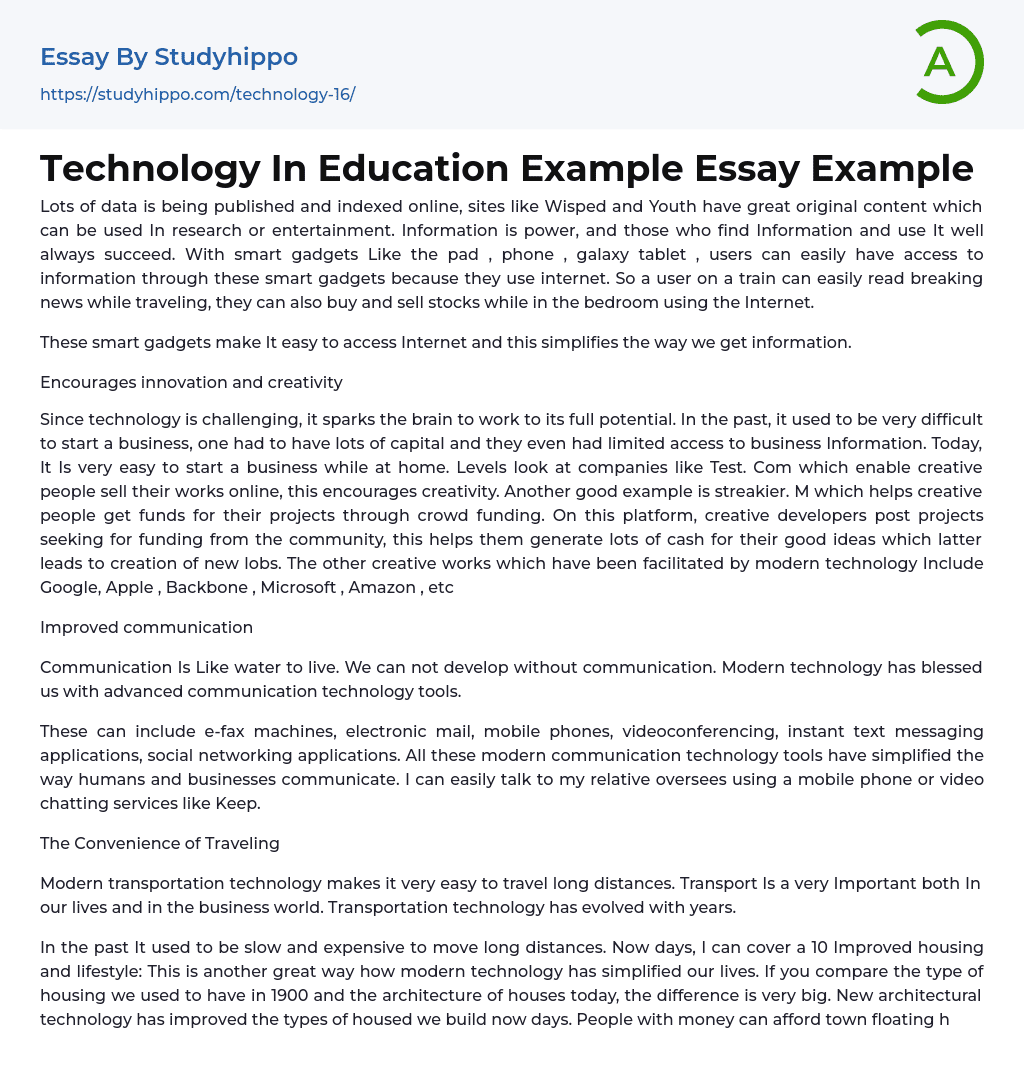 Essay By Studyhippo

https://studyhippo.com/technology-16/

A

Technology In Education Example Essay Example

Lots of data is being published and indexed online, sites like Wisped and Youth have great original content which can be used In research or entertainment. Information is power, and those who find Information and use It well always succeed. With smart gadgets Like the pad , phone , galaxy tablet , users can easily have access to information through these smart gadgets because they use internet. So a user on a train can easily read breaking news while traveling, they can also buy and sell stocks while in the bedroom using the Internet.

These smart gadgets make It easy to access Internet and this simplifies the way we get information.

Encourages innovation and creativity

Since technology is challenging, it sparks the brain to work to its full potential. In the past, it used to be very difficult to start a business, one had to have lots of capital and they even had limited access to business Information. Today, It Is very easy to start a business while at home. Levels look at companies like Test. Com which enable creative people sell their works online, this encourages creativity. Another good example is streakier. M which helps creative people get funds for their projects through crowd funding. On this platform, creative developers post projects seeking for funding from the community, this helps them generate lots of cash for their good ideas which latter leads to creation of new lobs. The other creative works which have been facilitated by modern technology Include Google, Apple , Backbone , Microsoft , Amazon , etc

Improved communication

Communication Is Like water to live. We can not develop without communication. Modern technology has blessed us with advanced communication technology tools.

These can include e-fax machines, electronic mail, mobile phones, videoconferencing, instant text messaging applications, social networking applications. All these modern communication technology tools have simplified the way humans and businesses communicate. I can easily talk to my relative oversees using a mobile phone or video chatting services like Keep.

The Convenience of Traveling

Modern transportation technology makes it very easy to travel long distances. Transport Is a very Important both In our lives and in the business world. Transportation technology has evolved with years.

In the past It used to be slow and expensive to move long distances. Now days, I can cover a 10 Improved housing and lifestyle: This is another great way how modern technology has simplified our lives. If you compare the type of housing we used to have in 1900 and the architecture of houses today, the difference is very big. New architectural technology has improved the types of housed we build now days. People with money can afford town floating h